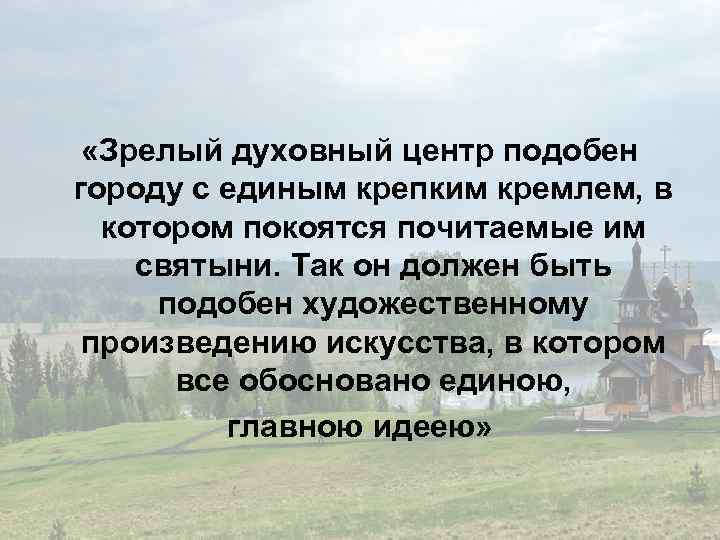 «Зрелый духовный центр подобен городу с единым крепким кремлем, в котором покоятся почитаемые им святыни. Так он должен быть подобен художественному произведению искусства, в котором все обосновано единою, главною идеею»